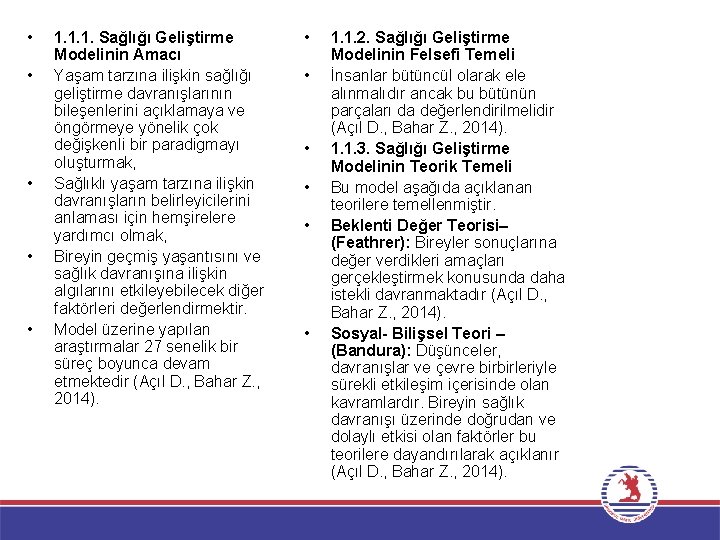 • 1.1.1. Sağlığı Geliştirme Modelinin Amacı

• Yaşam tarzına ilişkin sağlığı geliştirme davranışlarının bileşenlerini açıklamaya ve öngörmeye yönelik çok değişkenli bir paradigmayı oluşturmak,

• Sağlıklı yaşam tarzına ilişkin davranışların belirleyicilerini anlaması için hemşirelere yardımcı olmak,

• Bireyin geçmiş yaşantısını ve sağlık davranışına ilişkin algılarını etkileyebilecek diğer faktörleri değerlendirmektir.

• Model üzerine yapılan araştırmalar 27 senelik bir süreç boyunca devam etmektedir (Açıl D., Bahar Z., 2014).

• 1.1.2. Sağlığı Geliştirme Modelinin Felsefi Temeli

• İnsanlar bütüncül olarak ele alınmalıdır ancak bu bütünün parçaları da değerlendirilmelidir (Açıl D., Bahar Z., 2014).

• 1.1.3. Sağlığı Geliştirme Modelinin Teorik Temeli

• Bu model aşağıda açıklanan teorilere temellenmiştir.

• Beklenti Değer Teorisi– (Feathrer): Bireyler sonuçlarına değer verdikleri amaçları gerçekleştirmek konusunda daha istekli davranmaktadır (Açıl D., Bahar Z., 2014).

• Sosyal- Bilişsel Teori – (Bandura): Düşünceler, davranışlar ve çevre birbirleriyle sürekli etkileşim içerisinde olan kavramlardır. Bireyin sağlık davranışı üzerinde doğrudan ve dolaylı etkisi olan faktörler bu teorilere dayandırılarak açıklanır (Açıl D., Bahar Z., 2014).